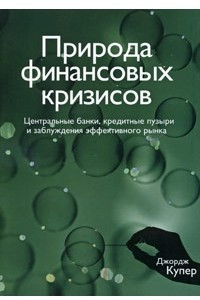 Природа финансовых кризисов

Центральные банки, кредитные пузыри и заблуждения эффективного рынка

Джордж Купер